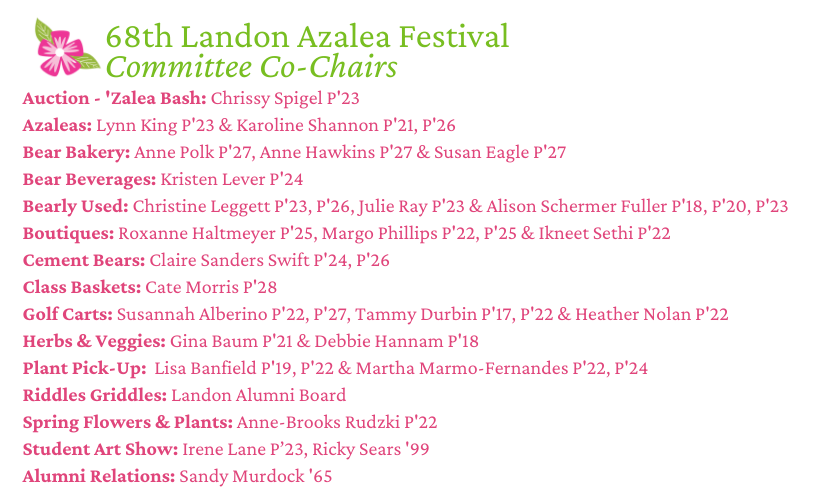 68th Landon Azalea Festival
Committee Co-Chairs

Auction - 'Zalea Bash: Chrissy Spigel P'23
Azaleas: Lynn King P'23 & Karoline Shannon P'21, P'26
Bear Bakery: Anne Polk P'27, Anne Hawkins P'27 & Susan Eagle P'27
Bear Beverages: Kristen Lever P'24
Bearly Used: Christine Leggett P'23, P'26, Julie Ray P'23 & Alison Schermer Fuller P'18, P'20, P'23
Boutiques: Roxanne Haltmeyer P'25, Margo Phillips P'22, P'25 & Ikneet Sethi P'22
Cement Bears: Claire Sanders Swift P'24, P'26
Class Baskets: Cate Morris P'28
Golf Carts: Susannah Alberino P'22, P'27, Tammy Durbin P'17, P'22 & Heather Nolan P'22
Herbs & Veggies: Gina Baum P'21 & Debbie Hannam P'18
Plant Pick-Up: Lisa Banfield P'19, P'22 & Martha Marmo-Fernandes P'22, P'24
Riddles Griddles: Landon Alumni Board
Spring Flowers & Plants: Anne-Brooks Rudzki P'22
Student Art Show: Irene Lane P'23, Ricky Sears '99
Alumni Relations: Sandy Murdock '65